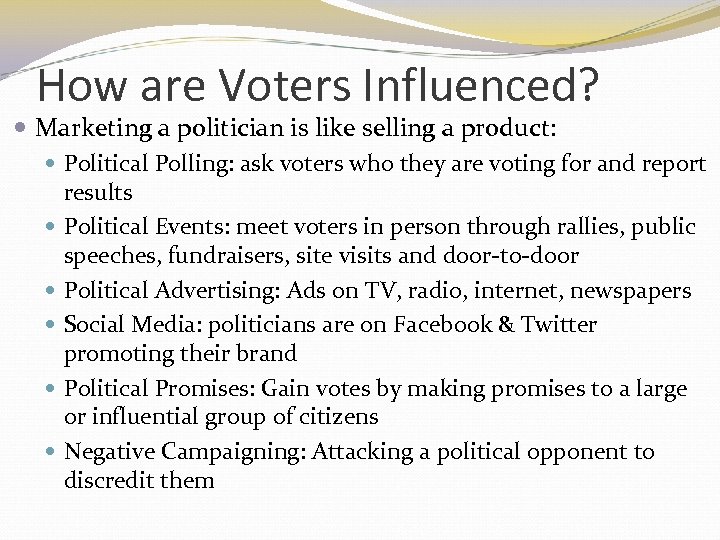 How are Voters Influenced?

• Marketing a politician is like selling a product:

• Political Polling: ask voters who they are voting for and report results

• Political Events: meet voters in person through rallies, public speeches, fundraisers, site visits and door-to-door

• Political Advertising: Ads on TV, radio, internet, newspapers

• Social Media: politicians are on Facebook & Twitter promoting their brand

• Political Promises: Gain votes by making promises to a large or influential group of citizens

• Negative Campaigning: Attacking a political opponent to discredit them